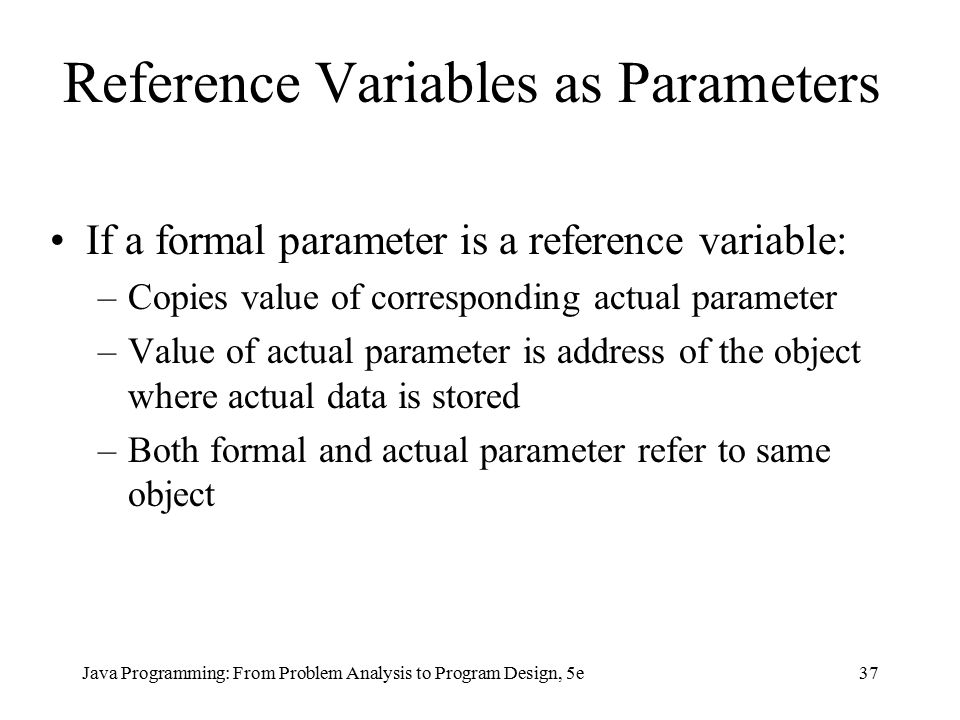 Reference Variables as Parameters

• If a formal parameter is a reference variable:
– Copies value of corresponding actual parameter
– Value of actual parameter is address of the object where actual data is stored
– Both formal and actual parameter refer to same object

Java Programming: From Problem Analysis to Program Design, 5e

37